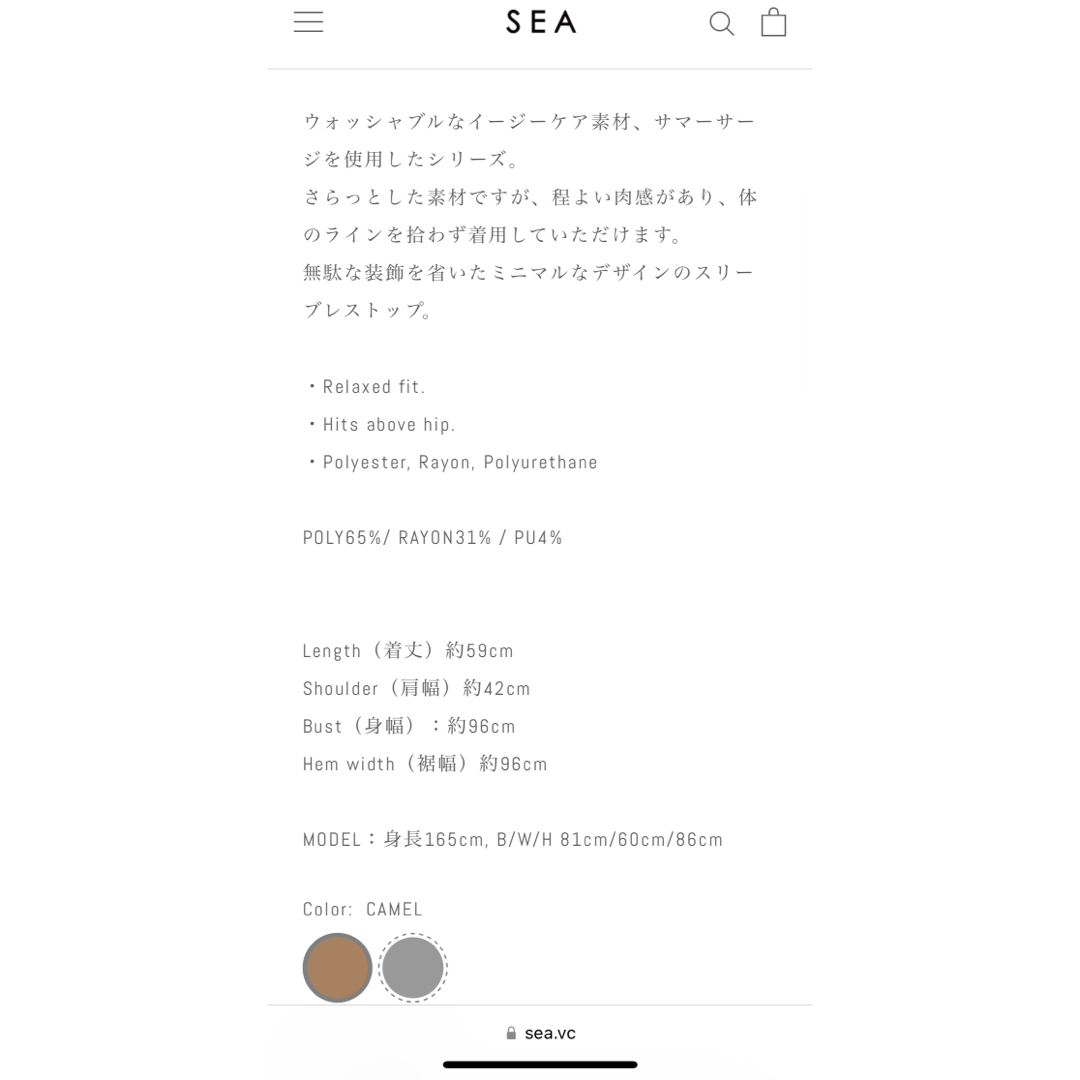 SEA

ウォッシャブルなイージーケア素材、サマーサージを使用したシリーズ。
さらっとした素材ですが、程よい肉感があり、体のラインを拾わず着用していただけます。
無駄な装飾を省いたミニマルなデザインのスリーブレストップ。

・Relaxed fit.
・Hits above hip.
・Polyester, Rayon, Polyurethane

POLY65%/ RAYON31% / PU4%

Length（着丈）約59cm
Shoulder（肩幅）約42cm
Bust（身幅）：約96cm
Hem width（裾幅）約96cm

MODEL：身長165cm, B/W/H 81cm/60cm/86cm

Color: CAMEL

sea.vc